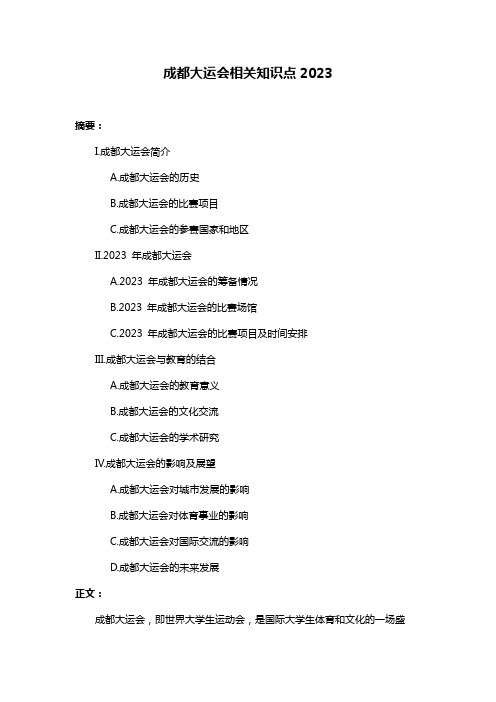 成都大运会相关知识点 2023

摘要：

I.成都大运会简介

A.成都大运会的历史

B.成都大运会的比赛项目

C.成都大运会的参赛国家和地区

II.2023 年成都大运会

A.2023 年成都大运会的筹备情况

B.2023 年成都大运会的比赛场馆

C.2023 年成都大运会的比赛项目及时间安排

III.成都大运会与教育的结合

A.成都大运会的教育意义

B.成都大运会的文化交流

C.成都大运会的学术研究

IV.成都大运会的影响及展望

A.成都大运会对城市发展的影响

B.成都大运会对体育事业的影响

C.成都大运会对国际交流的影响

D.成都大运会的未来发展

正文：

成都大运会，即世界大学生运动会，是国际大学生体育和文化的一场盛